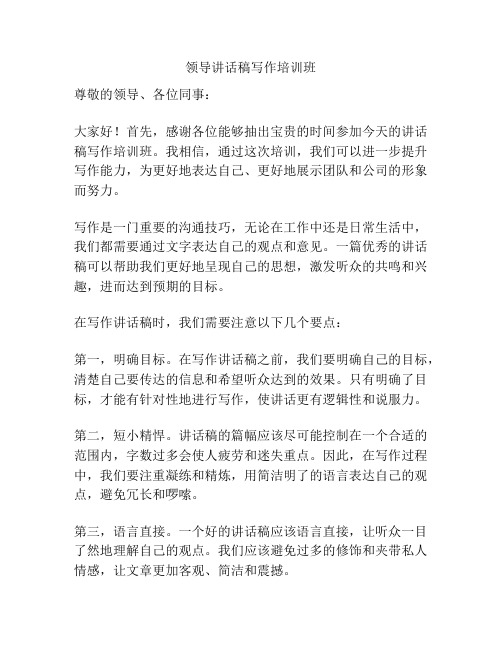 领导讲话稿写作培训班

尊敬的领导、各位同事：

大家好！首先，感谢各位能够抽出宝贵的时间参加今天的讲话稿写作培训班。我相信，通过这次培训，我们可以进一步提升写作能力，为更好地表达自己、更好地展示团队和公司的形象而努力。

写作是一门重要的沟通技巧，无论在工作中还是日常生活中，我们都需要通过文字表达自己的观点和意见。一篇优秀的讲话稿可以帮助我们更好地呈现自己的思想，激发听众的共鸣和兴趣，进而达到预期的目标。

在写作讲话稿时，我们需要注意以下几个要点：

第一，明确目标。在写作讲话稿之前，我们要明确自己的目标，清楚自己要传达的信息和希望听众达到的效果。只有明确了目标，才能有针对性地进行写作，使讲话更有逻辑性和说服力。

第二，短小精悍。讲话稿的篇幅应该尽可能控制在一个合适的范围内，字数过多会使人疲劳和迷失重点。因此，在写作过程中，我们要注重凝练和精炼，用简洁明了的语言表达自己的观点，避免冗长和啰嗦。

第三，语言直接。一个好的讲话稿应该语言直接，让听众一目了然地理解自己的观点。我们应该避免过多的修饰和夹带私人情感，让文章更加客观、简洁和震撼。